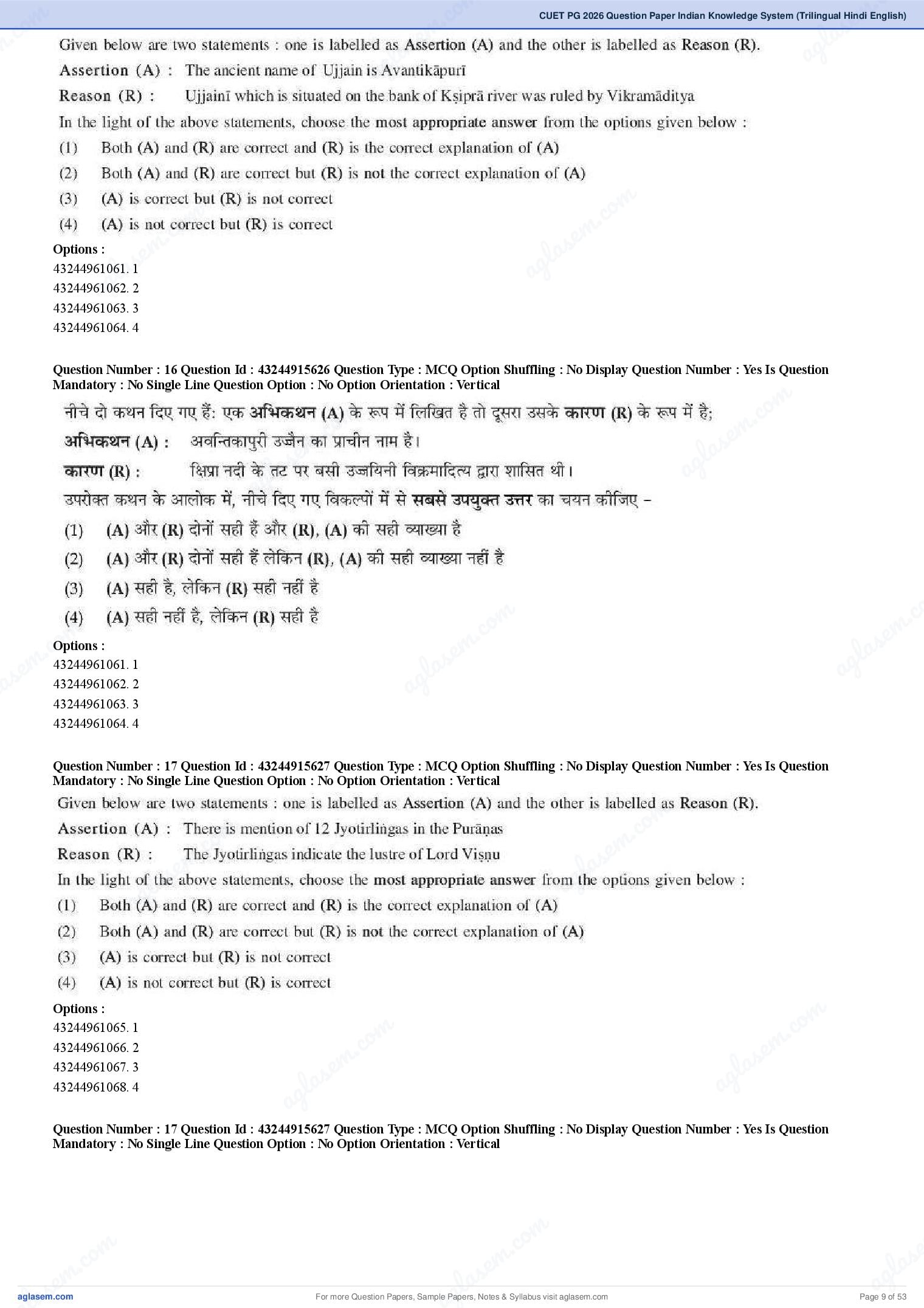 CUET PG 2026 Question Paper Indian Knowledge System (Trilingual Hindi English)

Given below are two statements : one is labelled as Assertion (A) and the other is labelled as Reason (R).

Assertion (A) : The ancient name of Ujjain is Avantikāpurī

Reason (R) : Ujjainī which is situated on the bank of Kṣiprā river was ruled by Vikramāditya

In the light of the above statements, choose the most appropriate answer from the options given below :

(1) Both (A) and (R) are correct and (R) is the correct explanation of (A)

(2) Both (A) and (R) are correct but (R) is not the correct explanation of (A)

(3) (A) is correct but (R) is not correct

(4) (A) is not correct but (R) is correct

Options :
43244961061. 1
43244961062. 2
43244961063. 3
43244961064. 4

Question Number : 16 Question Id : 43244915626 Question Type : MCQ Option Shuffling : No Display Question Number : Yes Is Question Mandatory : No Single Line Question Option : No Option Orientation : Vertical

नीचे दो कथन दिए गए हैं: एक अभिकथन (A) के रूप में लिखित है तो दूसरा उसके कारण (R) के रूप में है;

अभिकथन (A) : अवन्तिकापुरी उज्जैन का प्राचीन नाम है।

कारण (R) : क्षिप्रा नदी के तट पर बसी उज्जयिनी विक्रमादित्य द्वारा शासित थी।

उपरोक्त कथन के आलोक में, नीचे दिए गए विकल्पों में से सबसे उपयुक्त उत्तर का चयन कीजिए –

(1) (A) और (R) दोनों सही हैं और (R), (A) की सही व्याख्या है

(2) (A) और (R) दोनों सही हैं लेकिन (R), (A) की सही व्याख्या नहीं है

(3) (A) सही है, लेकिन (R) सही नहीं है

(4) (A) सही नहीं है, लेकिन (R) सही है

Options :
43244961061. 1
43244961062. 2
43244961063. 3
43244961064. 4

Question Number : 17 Question Id : 43244915627 Question Type : MCQ Option Shuffling : No Display Question Number : Yes Is Question Mandatory : No Single Line Question Option : No Option Orientation : Vertical

Given below are two statements : one is labelled as Assertion (A) and the other is labelled as Reason (R).

Assertion (A) : There is mention of 12 Jyotirliṅgas in the Purāṇas

Reason (R) : The Jyotirliṅgas indicate the lustre of Lord Viṣṇu

In the light of the above statements, choose the most appropriate answer from the options given below :

(1) Both (A) and (R) are correct and (R) is the correct explanation of (A)

(2) Both (A) and (R) are correct but (R) is not the correct explanation of (A)

(3) (A) is correct but (R) is not correct

(4) (A) is not correct but (R) is correct

Options :
43244961065. 1
43244961066. 2
43244961067. 3
43244961068. 4

Question Number : 17 Question Id : 43244915627 Question Type : MCQ Option Shuffling : No Display Question Number : Yes Is Question Mandatory : No Single Line Question Option : No Option Orientation : Vertical

aglasem.com
For more Question Papers, Sample Papers, Notes & Syllabus visit aglasem.com
Page 9 of 53